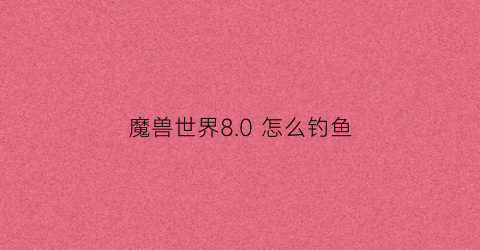 魔兽世界8.0 怎么钓鱼